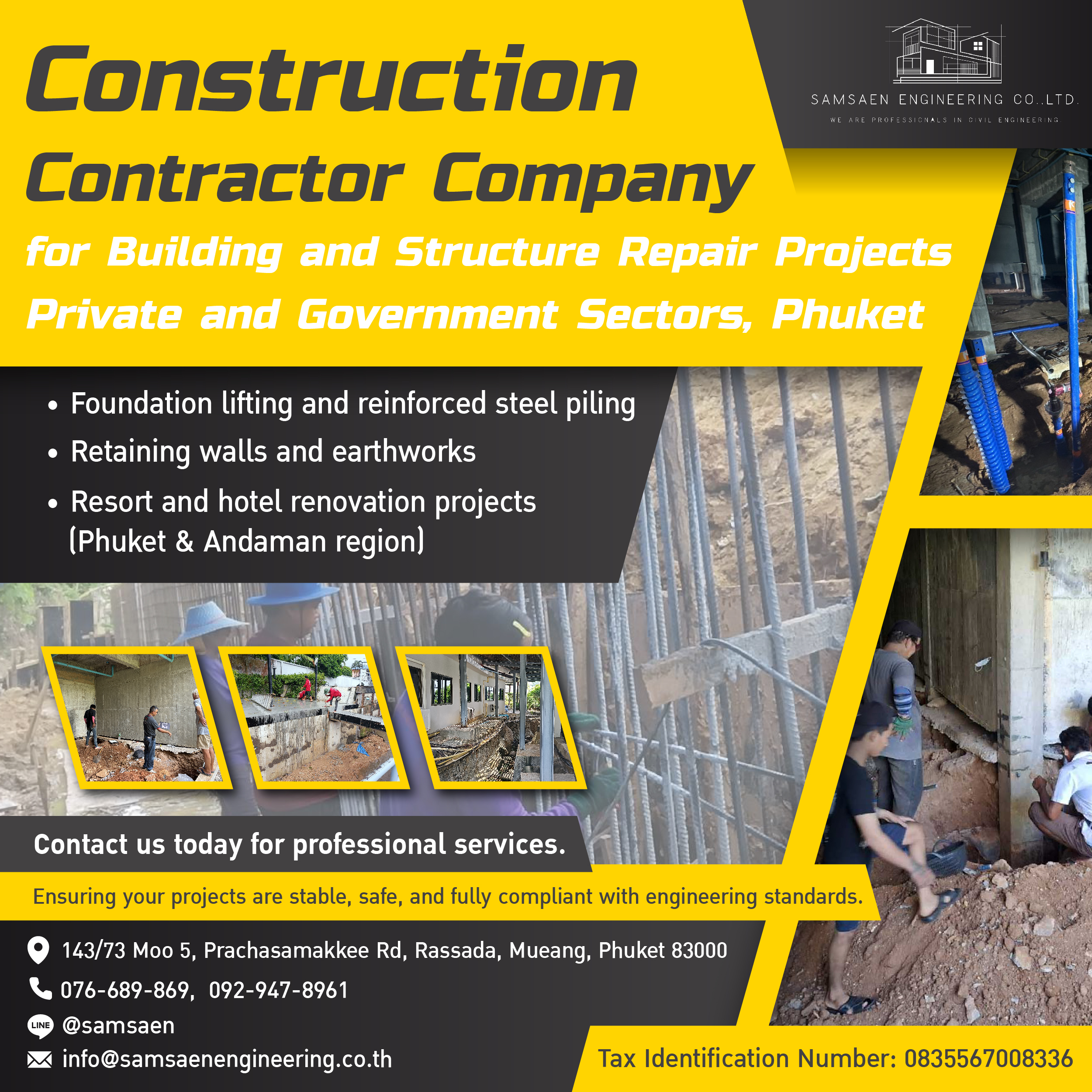 Construction Contractor Company

for Building and Structure Repair Projects

Private and Government Sectors, Phuket

SAMSAEN ENGINEERING CO.,LTD.

WE ARE PROFESSIONALS IN CIVIL ENGINEERING

• Foundation lifting and reinforced steel piling
• Retaining walls and earthworks
• Resort and hotel renovation projects (Phuket & Andaman region)

Contact us today for professional services.

Ensuring your projects are stable, safe, and fully compliant with engineering standards.

143/73 Moo 5, Prachasamakkee Rd, Rassada, Mueang, Phuket 83000

076-689-869, 092-947-8961

LINE @samsaen

info@samsaenengineering.co.th

Tax Identification Number: 0835567008336